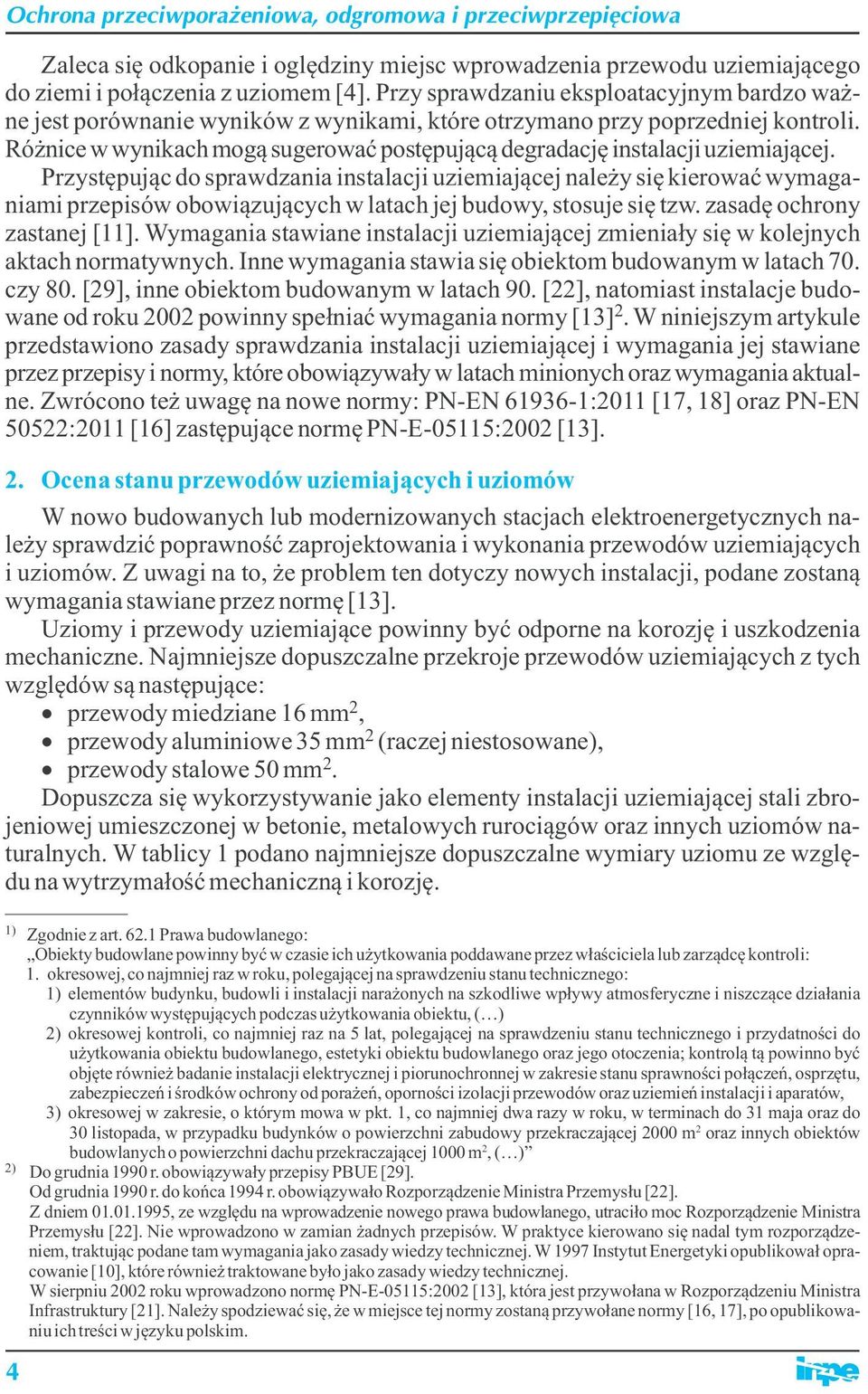 Ochrona przeciwporażeniowa, odgromowa i przeciwprzepięciowa

Zaleca się odkopanie i oględziny miejsc wprowadzenia przewodu uziemiającego do ziemi i połączenia z uziomem [4]. Przy sprawdzaniu eksploatacyjnym bardzo ważne jest porównanie wyników z wynikami, które otrzymano przy poprzedniej kontroli. Różnice w wynikach mogą sugerować postępującą degradację instalacji uziemiającej.

Przystępując do sprawdzania instalacji uziemiającej należy się kierować wymaganiami przepisów obowiązujących w latach jej budowy, stosuje się tzw. zasadę ochrony zastanej [11]. Wymagania stawiane instalacji uziemiającej zmieniały się w kolejnych aktach normatywnych. Inne wymagania stawia się obiektom budowanym w latach 70. czy 80. [29], inne obiektom budowanym w latach 90. [22], natomiast instalacje budowane od roku 2002 powinny spełniać wymagania normy [13]$^{2}$. W niniejszym artykule przedstawiono zasady sprawdzania instalacji uziemiającej i wymagania jej stawiane przez przepisy i normy, które obowiązywały w latach minionych oraz wymagania aktualne. Zwrócono też uwagę na nowe normy: PN-EN 61936-1:2011 [17, 18] oraz PN-EN 50522:2011 [16] zastępujące normę PN-E-05115:2002 [13].

2. Ocena stanu przewodów uziemiających i uziomów

W nowo budowanych lub modernizowanych stacjach elektroenergetycznych należy sprawdzić poprawność zaprojektowania i wykonania przewodów uziemiających i uziomów. Z uwagi na to, że problem ten dotyczy nowych instalacji, podane zostaną wymagania stawiane przez normę [13].

Uziomy i przewody uziemiające powinny być odporne na korozję i uszkodzenia mechaniczne. Najmniejsze dopuszczalne przekroje przewodów uziemiających z tych względów są następujące:
• przewody miedziane 16 mm$^2$,
• przewody aluminiowe 35 mm$^2$ (raczej niestosowane),
• przewody stalowe 50 mm$^2$.

Dopuszcza się wykorzystywanie jako elementy instalacji uziemiającej stali zbrojeniowej umieszczonej w betonie, metalowych rurociągów oraz innych uziomów naturalnych. W tablicy 1 podano najmniejsze dopuszczalne wymiary uziomu ze względu na wytrzymałość mechaniczną i korozję.

$^{1)}$ Zgodnie z art. 62.1 Prawa budowlanego:
„Obiekty budowlane powinny być w czasie ich użytkowania poddawane przez właściciela lub zarządcę kontroli:
1. okresowej, co najmniej raz w roku, polegającej na sprawdzeniu stanu technicznego:
1) elementów budynku, budowli i instalacji narażonych na szkodliwe wpływy atmosferyczne i niszczące działania czynników występujących podczas użytkowania obiektu, (…)
2) okresowej kontroli, co najmniej raz na 5 lat, polegającej na sprawdzeniu stanu technicznego i przydatności do użytkowania obiektu budowlanego, estetyki obiektu budowlanego oraz jego otoczenia; kontrolą tą powinno być objęte również badanie instalacji elektrycznej i piorunochronnej w zakresie stanu sprawności połączeń, osprzętu, zabezpieczeń i środków ochrony od porażeń, oporności izolacji przewodów oraz uziemień instalacji i aparatów,
3) okresowej w zakresie, o którym mowa w pkt. 1, co najmniej dwa razy w roku, w terminach do 31 maja oraz do 30 listopada, w przypadku budynków o powierzchni zabudowy przekraczającej 2000 m$^2$ oraz innych obiektów budowlanych o powierzchni dachu przekraczającej 1000 m$^2$, (…)”
$^{2)}$ Do grudnia 1990 r. obowiązywały przepisy PBUE [29].
Od grudnia 1990 r. do końca 1994 r. obowiązywało Rozporządzenie Ministra Przemysłu [22].
Z dniem 01.01.1995, ze względu na wprowadzenie nowego prawa budowlanego, utraciło moc Rozporządzenie Ministra Przemysłu [22]. Nie wprowadzono w zamian żadnych przepisów. W praktyce kierowano się nadal tym rozporządzeniem, traktując podane tam wymagania jako zasady wiedzy technicznej. W 1997 Instytut Energetyki opublikował opracowanie [10], które również traktowane było jako zasady wiedzy technicznej.
W sierpniu 2002 roku wprowadzono normę PN-E-05115:2002 [13], która jest przywołana w Rozporządzeniu Ministra Infrastruktury [21]. Należy spodziewać się, że w miejsce tej normy zostaną przywołane normy [16, 17], po opublikowaniu ich treści w języku polskim.

4 inpe